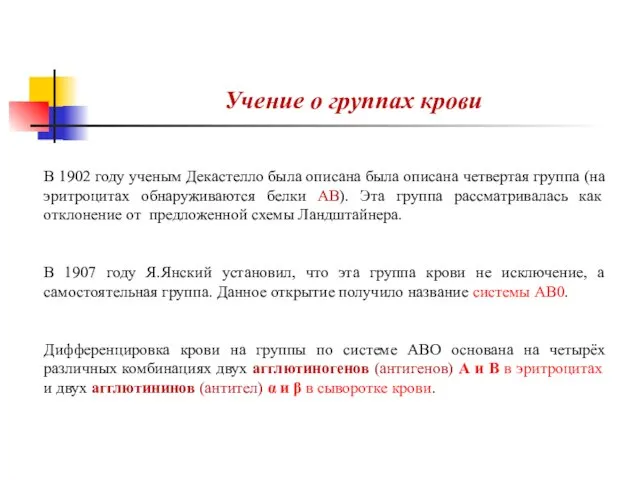 Учение о группах крови

В 1902 году ученым Декастелло была описана была описана четвертая группа (на эритроцитах обнаруживаются белки АВ). Эта группа рассматривалась как отклонение от предложенной схемы Ландштайнера.

В 1907 году Я.Янский установил, что эта группа крови не исключение, а самостоятельная группа. Данное открытие получило название системы АВ0.

Дифференцировка крови на группы по системе АВО основана на четырёх различных комбинациях двух агглютиногенов (антигенов) А и В в эритроцитах и двух агглютининов (антител) α и β в сыворотке крови.